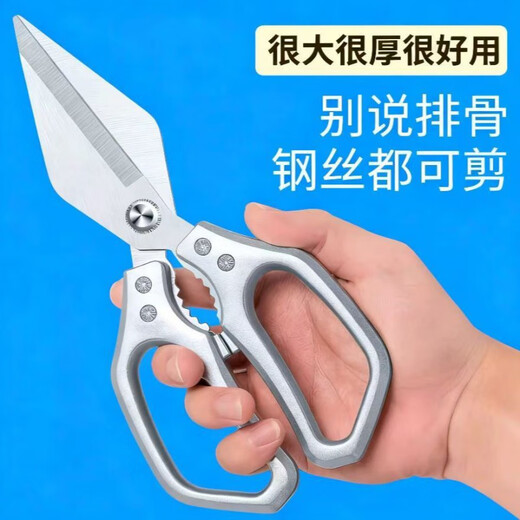 很大很厚很好用

别说排骨
钢丝都可剪